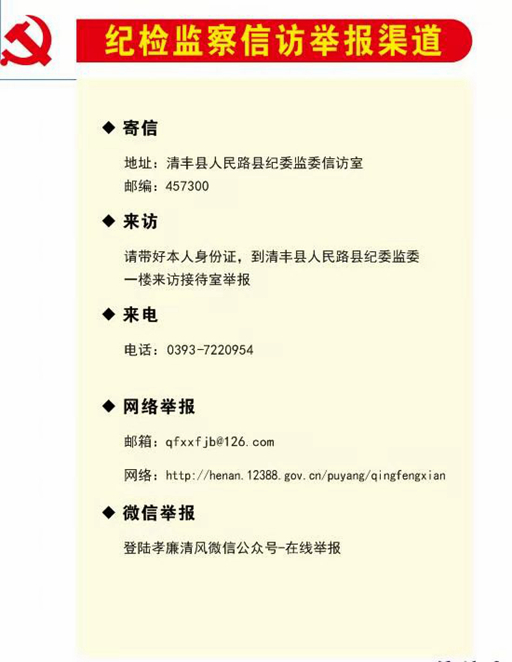 纪检监察信访举报渠道

◆ 寄信

地址：清丰县人民路县纪委监委信访室

邮编：457300

◆ 来访

请带好本人身份证，到清丰县人民路县纪委监委一楼来访接待室举报

◆ 来电

电话：0393-7220954

◆ 网络举报

邮箱：qfxxfjb@126.com

网络：http://henan.12388.gov.cn/puyang/qingfengxian

◆ 微信举报

登陆孝廉清风微信公众号-在线举报